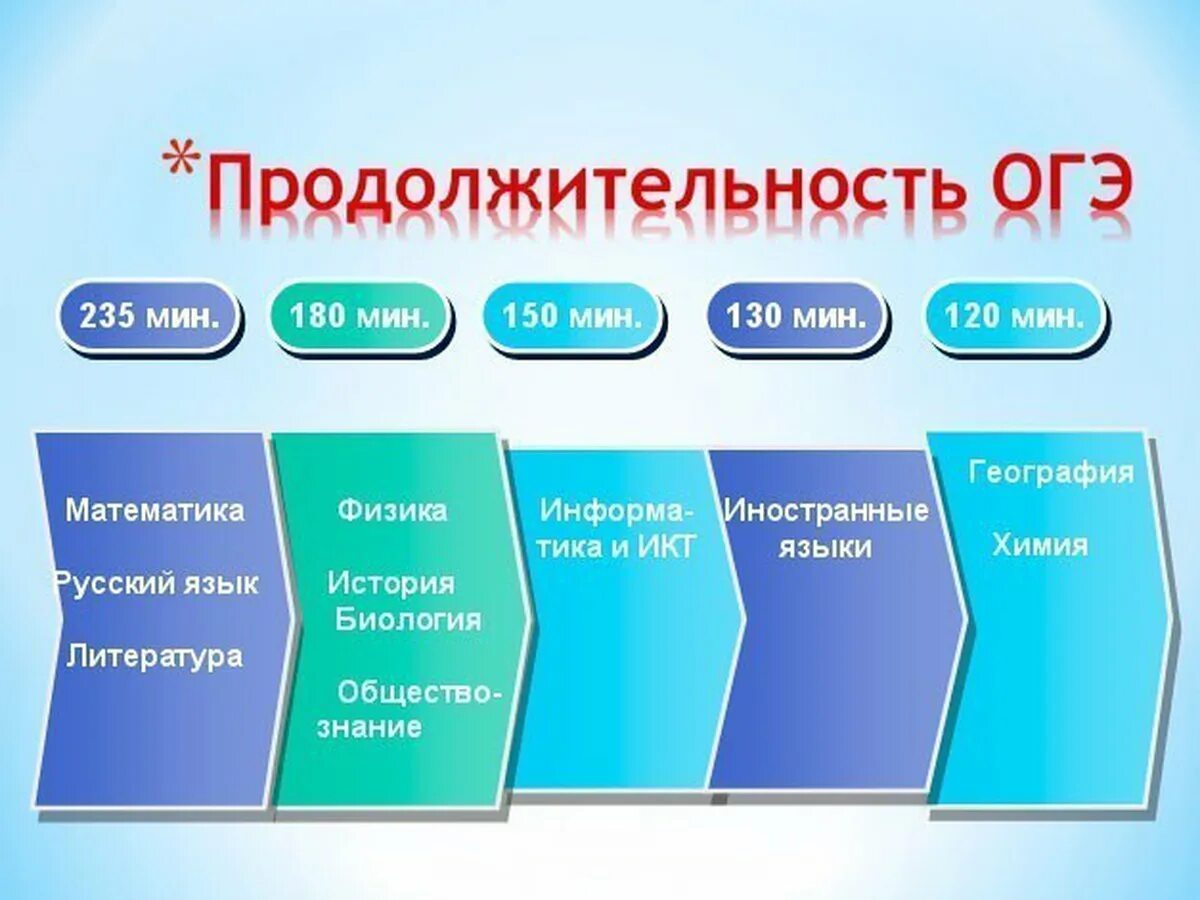 *Продолжительность ОГЭ

235 мин.

180 мин.

150 мин.

130 мин.

120 мин.

Математика

Русский язык

Литература

Физика

История
Биология

Обществознание

Информатика и ИКТ

Иностранные языки

География

Химия